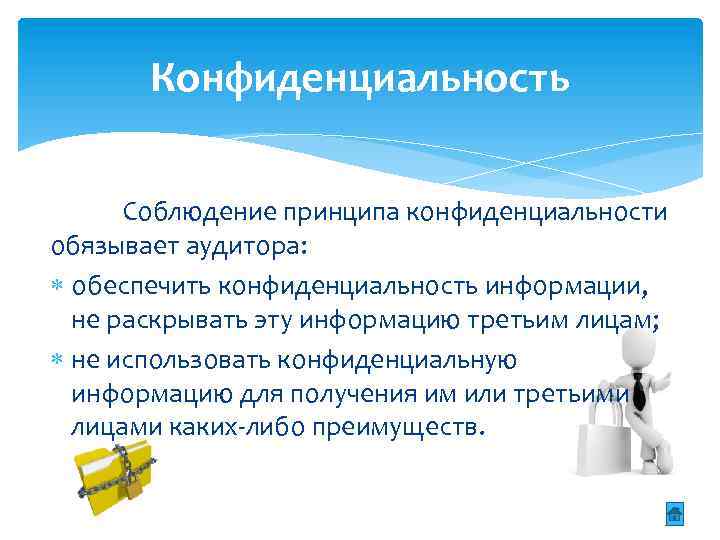 Конфиденциальность

Соблюдение принципа конфиденциальности обязывает аудитора:

* обеспечить конфиденциальность информации, не раскрывать эту информацию третьим лицам;
* не использовать конфиденциальную информацию для получения им или третьими лицами каких-либо преимуществ.